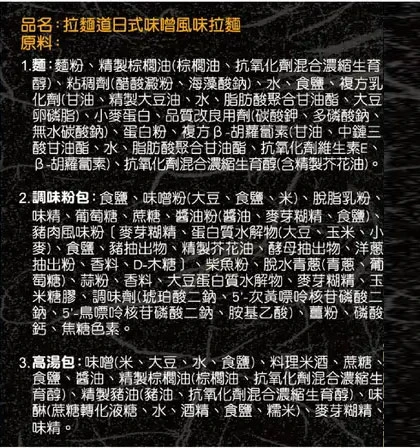 品名：拉麵道日式味噌風味拉麵
原料：

1.麵：麵粉、精製棕櫚油(棕櫚油、抗氧化劑混合濃縮生育醇)、粘稠劑(醋酸澱粉、海藻酸鈉)、水、食鹽、複方乳化劑(甘油、精製大豆油、水、脂肪酸聚合甘油酯、大豆卵磷脂)、小麥蛋白、品質改良用劑(碳酸鉀、多磷酸鈉、無水碳酸鈉)、蛋白粉、複方β-胡蘿蔔素(甘油、中鏈三酸甘油酯、水、脂肪酸聚合甘油酯、抗氧化劑維生素E、β-胡蘿蔔素)、抗氧化劑混合濃縮生育醇(含精製芥花油)。

2.調味粉包：食鹽、味噌粉(大豆、食鹽、米)、脫脂乳粉、味精、葡萄糖、蔗糖、醬油粉(醬油、麥芽糊精、食鹽)、豬肉風味粉〔麥芽糊精、蛋白質水解物(大豆、玉米、小麥)、食鹽、豬抽出物、精製芥花油、酵母抽出物、洋蔥抽出粉、香料、D-木糖〕、柴魚粉、脫水青蔥(青蔥、葡萄糖)、蒜粉、香料、大豆蛋白質水解物、麥芽糊精、玉米糖膠、調味劑(琥珀酸二鈉、5'-次黃嘌呤核苷磷酸二鈉、5'-鳥嘌呤核苷磷酸二鈉、胺基乙酸)、薑粉、磷酸鈣、焦糖色素。

3.高湯包：味噌(米、大豆、水、食鹽)、料理米酒、蔗糖、食鹽、醬油、精製棕櫚油(棕櫚油、抗氧化劑混合濃縮生育醇)、精製豬油(豬油、抗氧化劑混合濃縮生育醇)、味醂(蔗糖轉化液糖、水、酒精、食鹽、糯米)、麥芽糊精、味精。